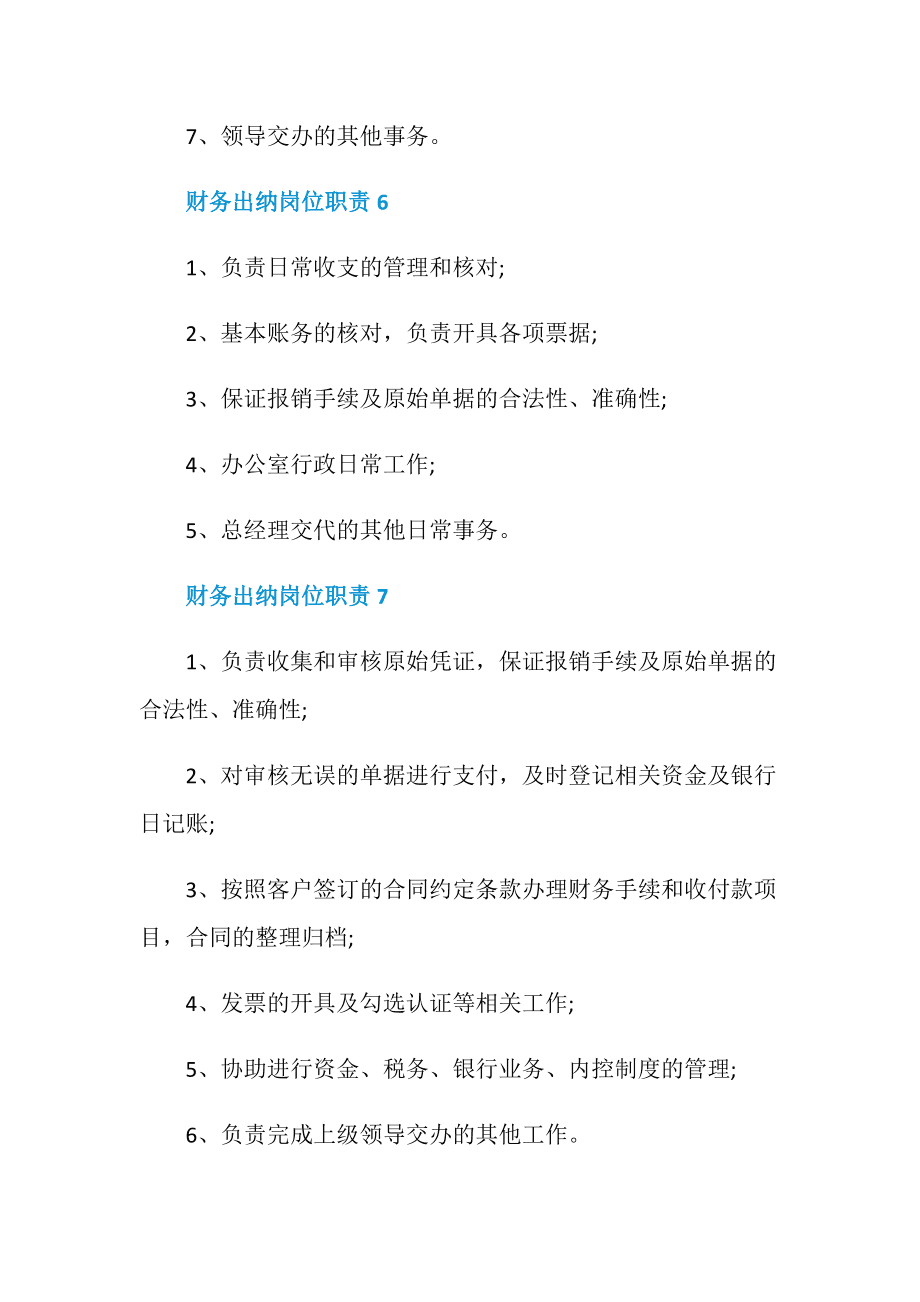 7、领导交办的其他事务。

财务出纳岗位职责 6

1、负责日常收支的管理和核对;

2、基本账务的核对，负责开具各项票据;

3、保证报销手续及原始单据的合法性、准确性;

4、办公室行政日常工作;

5、总经理交代的其他日常事务。

财务出纳岗位职责 7

1、负责收集和审核原始凭证，保证报销手续及原始单据的合法性、准确性;

2、对审核无误的单据进行支付，及时登记相关资金及银行日记账;

3、按照客户签订的合同约定条款办理财务手续和收付款项目，合同的整理归档;

4、发票的开具及勾选认证等相关工作;

5、协助进行资金、税务、银行业务、内控制度的管理;

6、负责完成上级领导交办的其他工作。